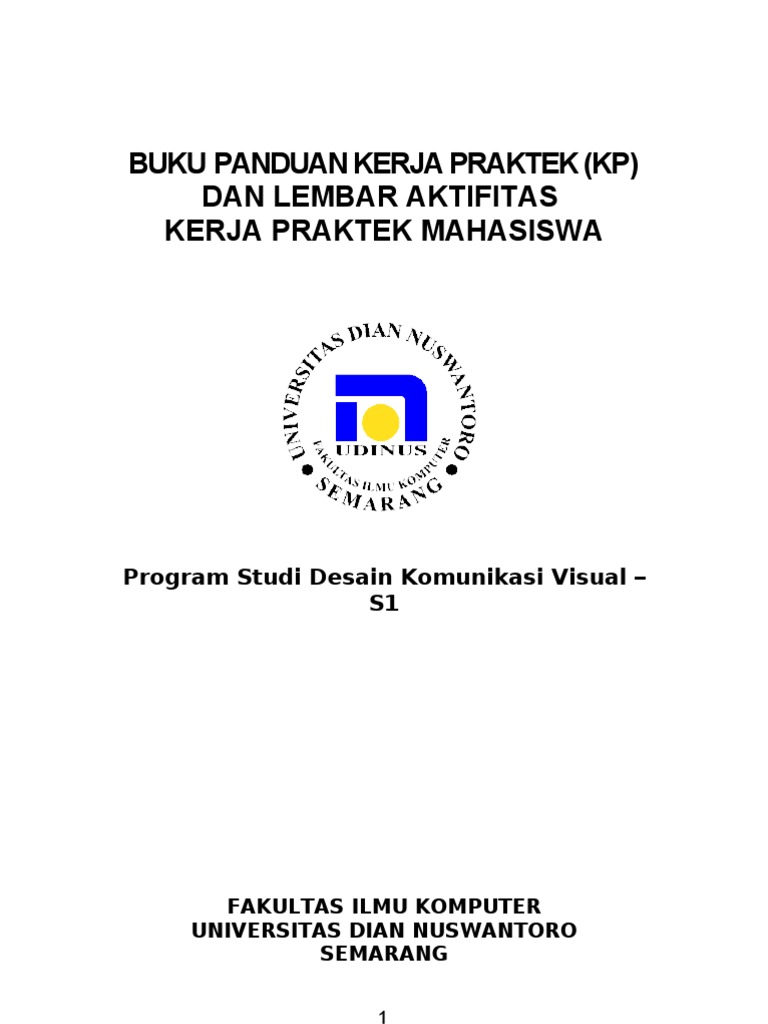 BUKU PANDUAN KERJA PRAKTEK (KP)
DAN LEMBAR AKTIFITAS
KERJA PRAKTEK MAHASISWA

UNIVERSITAS DIAN NUSWANTORO
UDINUS
FAKULTAS ILMU KOMPUTER
SEMARANG

Program Studi Desain Komunikasi Visual – S1

FAKULTAS ILMU KOMPUTER
UNIVERSITAS DIAN NUSWANTORO
SEMARANG

1